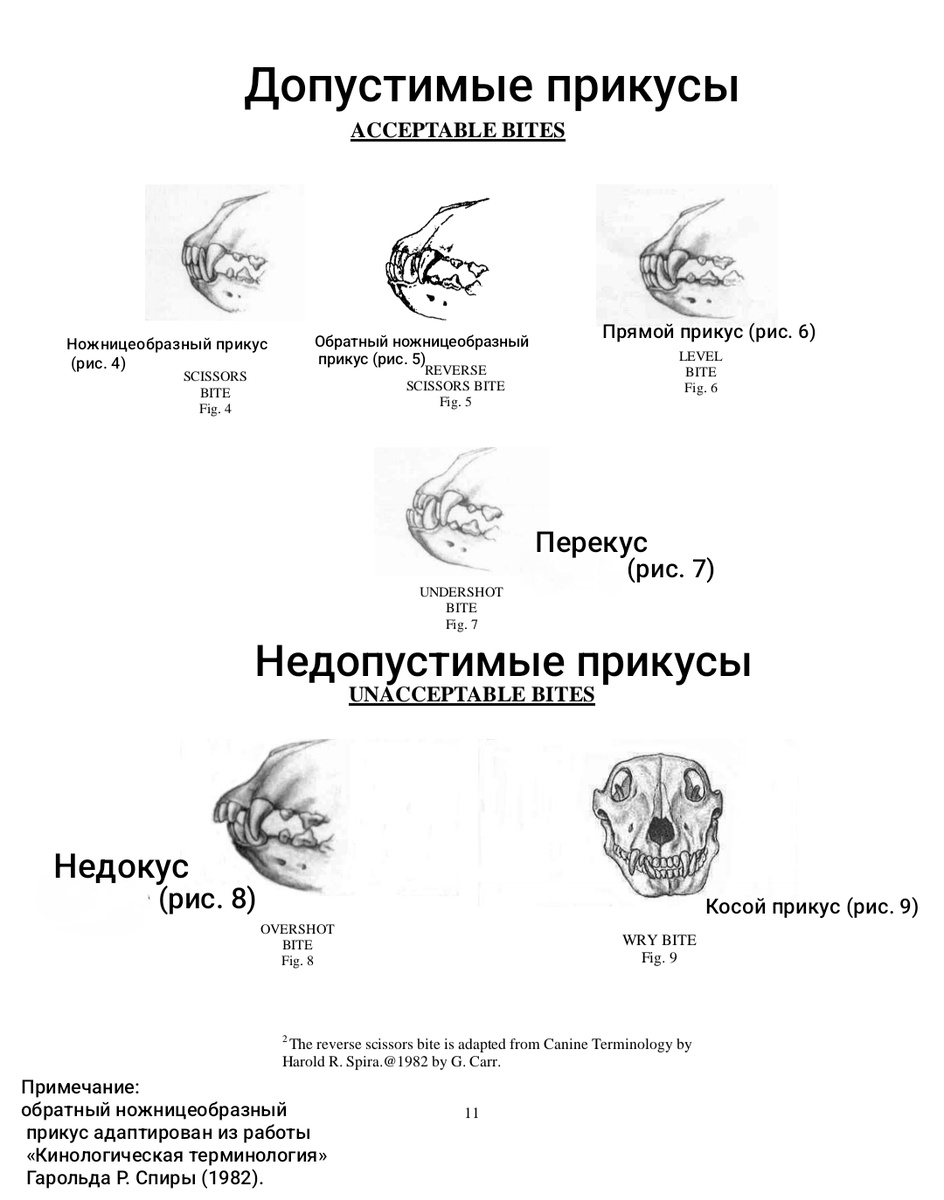 Допустимые прикусы

ACCEPTABLE BITES

Ножницеобразный прикус (рис. 4)

SCISSORS BITE
Fig. 4

Обратный ножницеобразный прикус (рис. 5)

REVERSE SCISSORS BITE
Fig. 5

Прямой прикус (рис. 6)

LEVEL BITE
Fig. 6

Перекус (рис. 7)

UNDERSHOT BITE
Fig. 7

Недопустимые прикусы

UNACCEPTABLE BITES

Недокус (рис. 8)

OVERSHOT BITE
Fig. 8

Косой прикус (рис. 9)

WRY BITE
Fig. 9

$^2$The reverse scissors bite is adapted from Canine Terminology by Harold R. Spira.@1982 by G. Carr.

Примечание:
обратный ножницеобразный прикус адаптирован из работы «Кинологическая терминология» Гарольда Р. Спиры (1982).

11